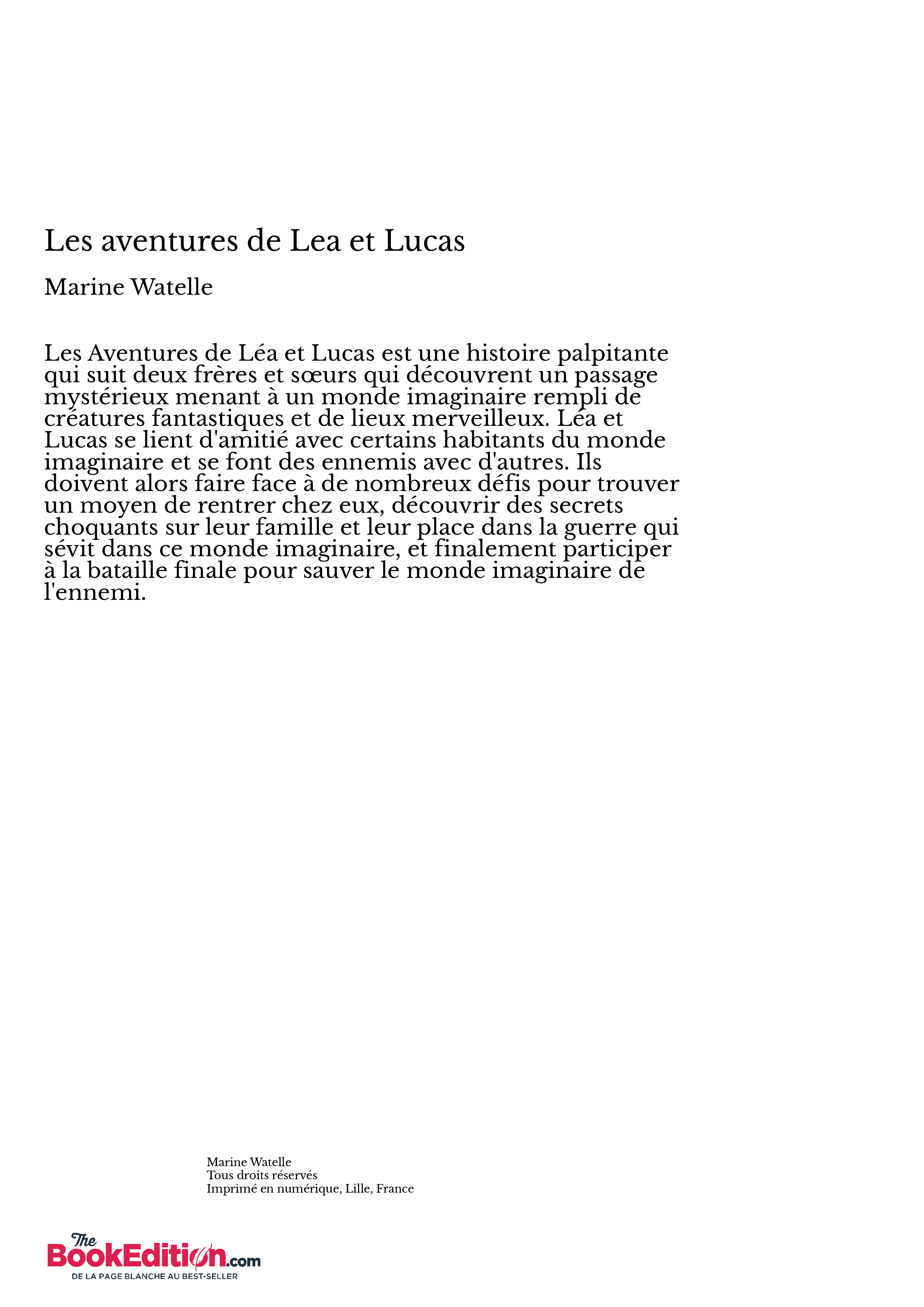 Les aventures de Lea et Lucas

Marine Watelle

Les Aventures de Léa et Lucas est une histoire palpitante qui suit deux frères et sœurs qui découvrent un passage mystérieux menant à un monde imaginaire rempli de créatures fantastiques et de lieux merveilleux. Léa et Lucas se lient d'amitié avec certains habitants du monde imaginaire et se font des ennemis avec d'autres. Ils doivent alors faire face à de nombreux défis pour trouver un moyen de rentrer chez eux, découvrir des secrets choquants sur leur famille et leur place dans la guerre qui sévit dans ce monde imaginaire, et finalement participer à la bataille finale pour sauver le monde imaginaire de l'ennemi.

Marine Watelle
Tous droits réservés
Imprimé en numérique, Lille, France

The BookEdition.com
DE LA PAGE BLANCHE AU BEST-SELLER